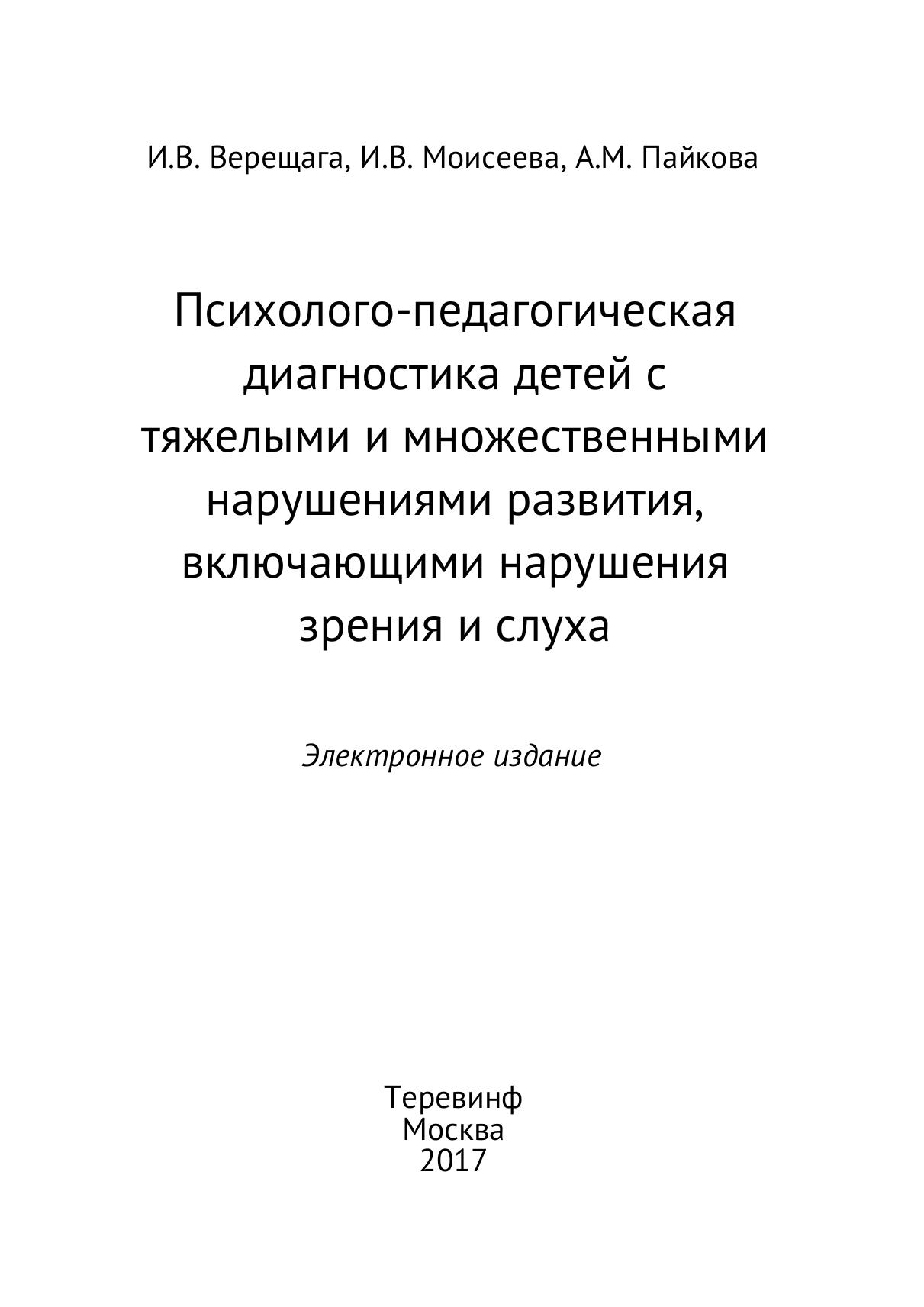 И.В. Верещага, И.В. Моисеева, А.М. Пайкова

Психолого-педагогическая диагностика детей с тяжелыми и множественными нарушениями развития, включающими нарушения зрения и слуха

Электронное издание

Теревинф
Москва
2017